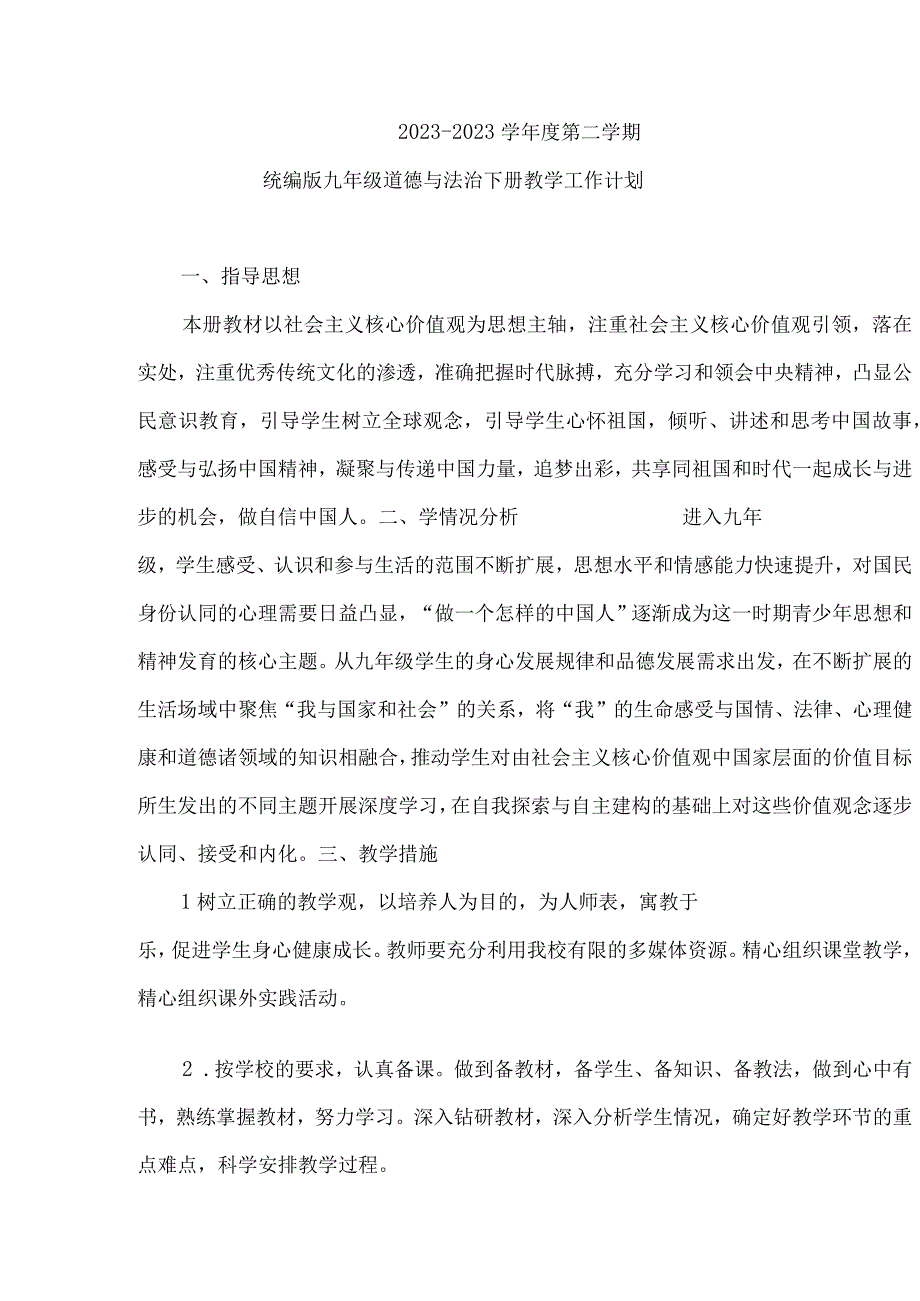 2023-2023学年度第二学期

统编版九年级道德与法治下册教学工作计划

一、指导思想

本册教材以社会主义核心价值观为思想主轴，注重社会主义核心价值观引领，落在实处，注重优秀传统文化的渗透，准确把握时代脉搏，充分学习和领会中央精神，凸显公民意识教育，引导学生树立全球观念，引导学生心怀祖国，倾听、讲述和思考中国故事，感受与弘扬中国精神，凝聚与传递中国力量，追梦出彩，共享同祖国和时代一起成长与进步的机会，做自信中国人。二、学情况分析 进入九年级，学生感受、认识和参与生活的范围不断扩展，思想水平和情感能力快速提升，对国民身份认同的心理需要日益凸显，“做一个怎样的中国人”逐渐成为这一时期青少年思想和精神发育的核心主题。从九年级学生的身心发展规律和品德发展需求出发，在不断扩展的生活场域中聚焦“我与国家和社会”的关系，将“我”的生命感受与国情、法律、心理健康和道德诸领域的知识相融合，推动学生对由社会主义核心价值观中国家层面的价值目标所生发出的不同主题开展深度学习，在自我探索与自主建构的基础上对这些价值观念逐步认同、接受和内化。三、教学措施

1树立正确的教学观，以培养人为目的，为人师表，寓教于乐，促进学生身心健康成长。教师要充分利用我校有限的多媒体资源。精心组织课堂教学，精心组织课外实践活动。

2．按学校的要求，认真备课。做到备教材，备学生、备知识、备教法，做到心中有书，熟练掌握教材，努力学习。深入钻研教材，深入分析学生情况，确定好教学环节的重点难点，科学安排教学过程。